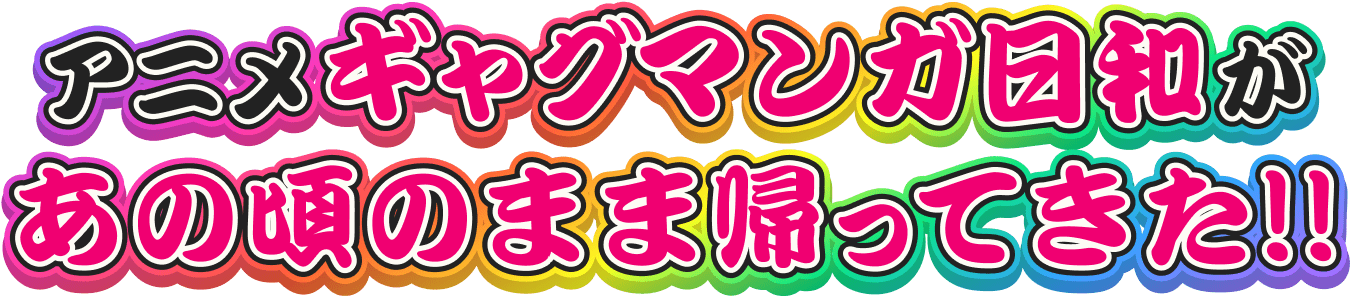 アニメギャグマンガ日和が
あの頃のまま帰ってきた!!